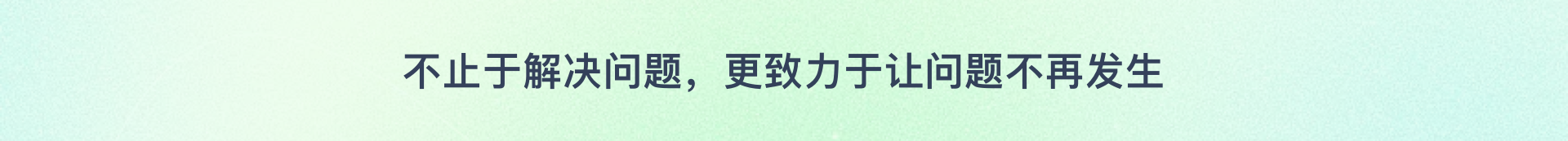 不止于解决问题，更致力于让问题不再发生